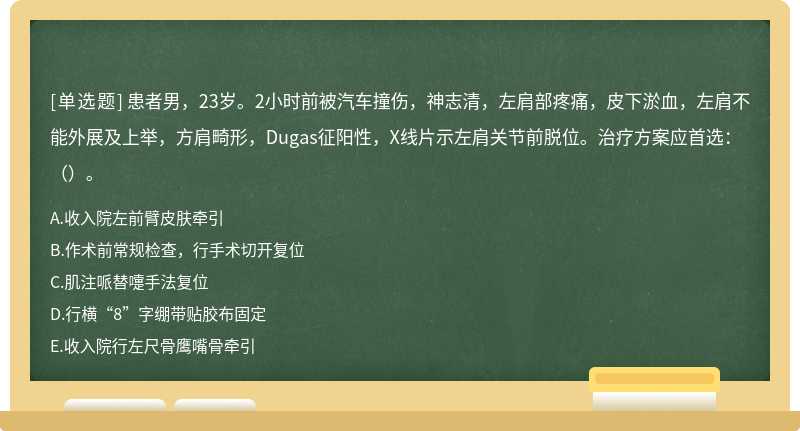 [单选题] 患者男，23岁。2小时前被汽车撞伤，神志清，左肩部疼痛，皮下淤血，左肩不能外展及上举，方肩畸形，Dugas征阳性，X线片示左肩关节前脱位。治疗方案应首选：（）。

A.收入院左前臂皮肤牵引
B.作术前常规检查，行手术切开复位
C.肌注哌替嚏手法复位
D.行横“8”字绷带贴胶布固定
E.收入院行左尺骨鹰嘴骨牵引